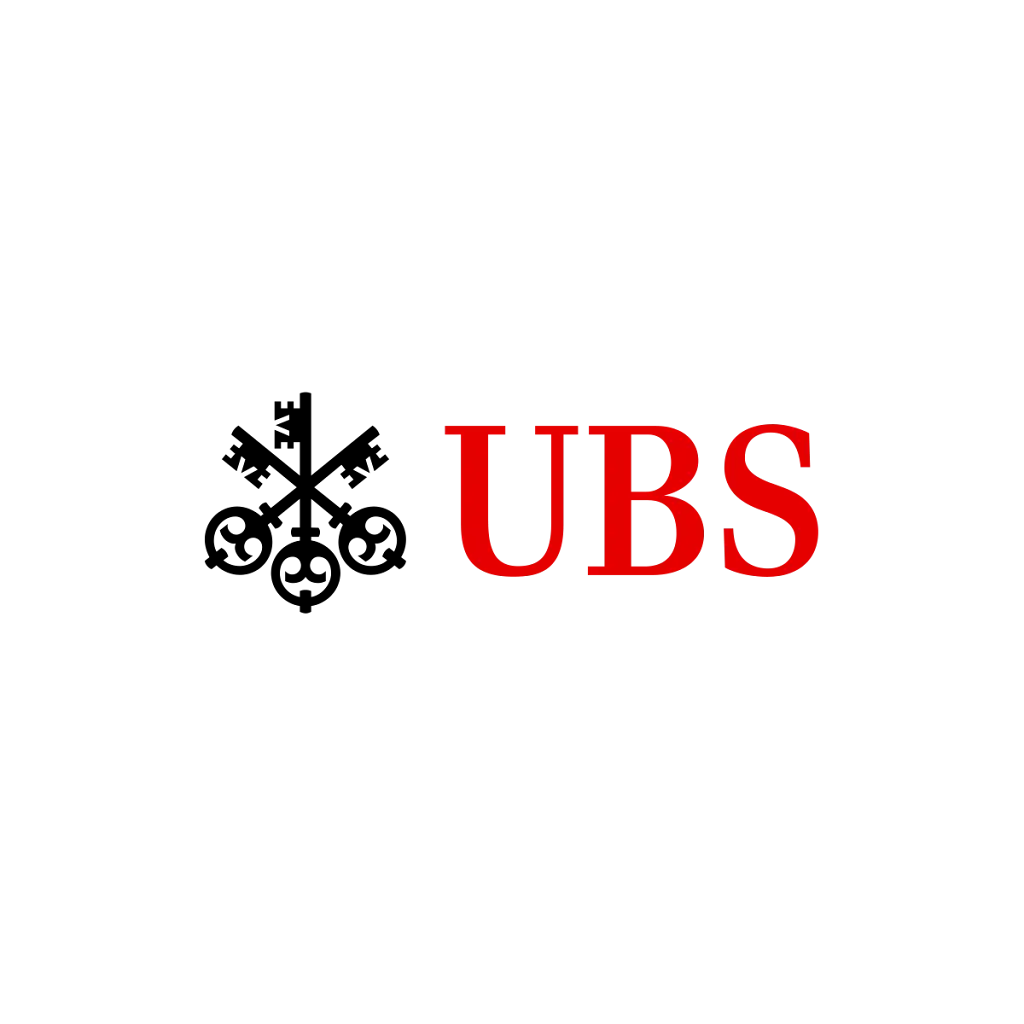 UBS